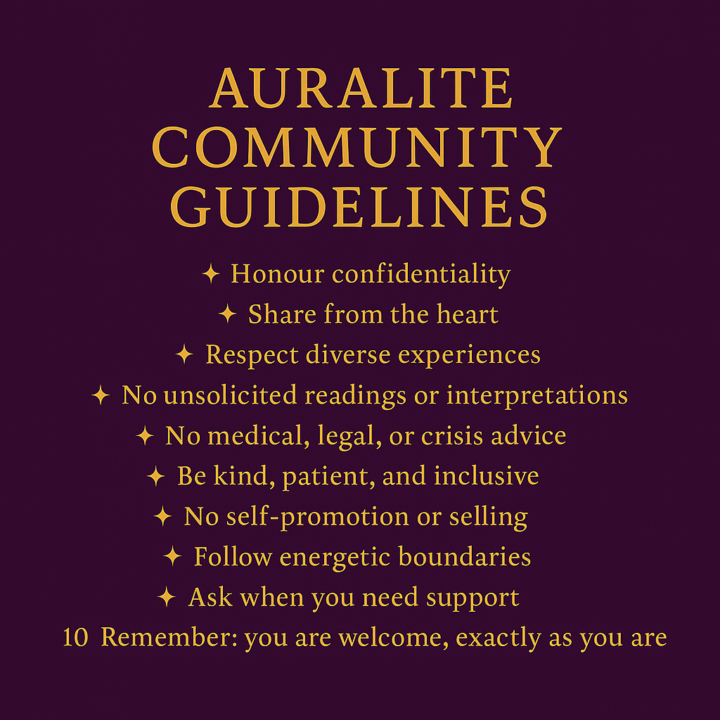 AURALITE COMMUNITY GUIDELINES

✦ Honour confidentiality
✦ Share from the heart
✦ Respect diverse experiences
✦ No unsolicited readings or interpretations
✦ No medical, legal, or crisis advice
✦ Be kind, patient, and inclusive
✦ No self-promotion or selling
✦ Follow energetic boundaries
✦ Ask when you need support
10 Remember: you are welcome, exactly as you are